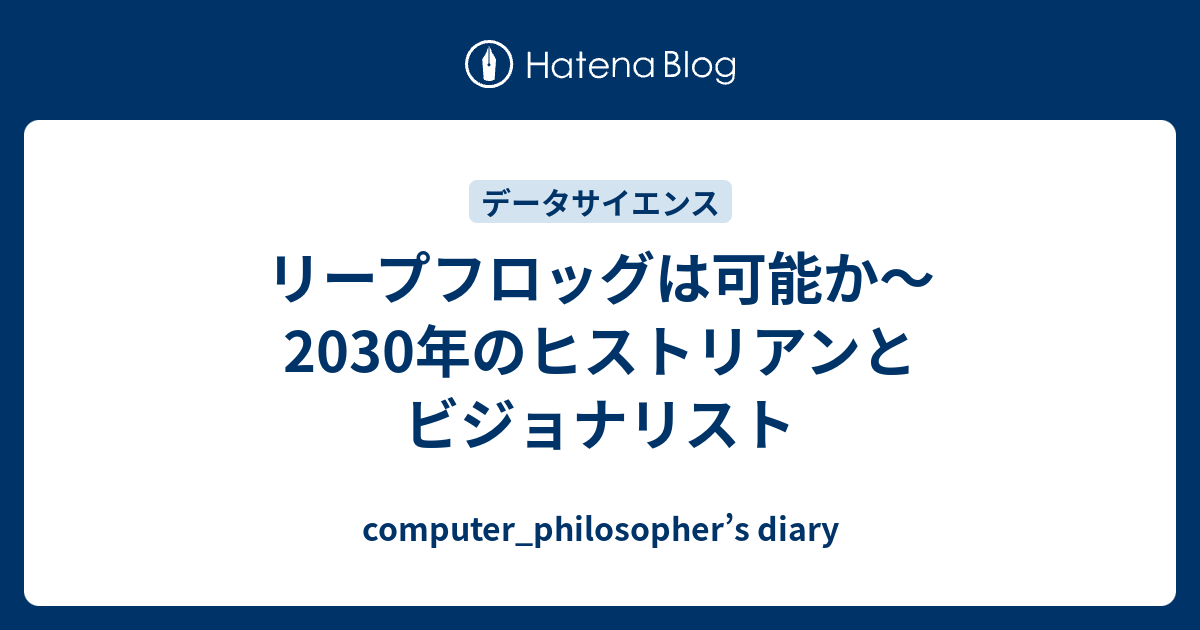 Hatena Blog

データサイエンス

リープフロッグは可能か〜2030年のヒストリアンとビジョナリスト

computer_philosopher’s diary